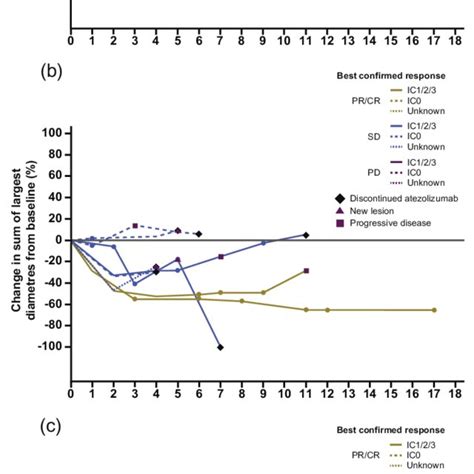 0 1 2 3 4 5 6 7 8 9 10 11 12 13 14 15 16 17 18

(b)

Best confirmed response

PR/CR
IC1/2/3
IC0
Unknown

SD
IC1/2/3
IC0
Unknown

PD
IC1/2/3
IC0
Unknown

Discontinued atezolizumab
New lesion
Progressive disease

Change in sum of largest diametres from baseline (%)

100
80
60
40
20
0
-20
-40
-60
-80
-100

0 1 2 3 4 5 6 7 8 9 10 11 12 13 14 15 16 17 18

(c)

Best confirmed response

PR/CR
IC1/2/3
IC0
Unknown